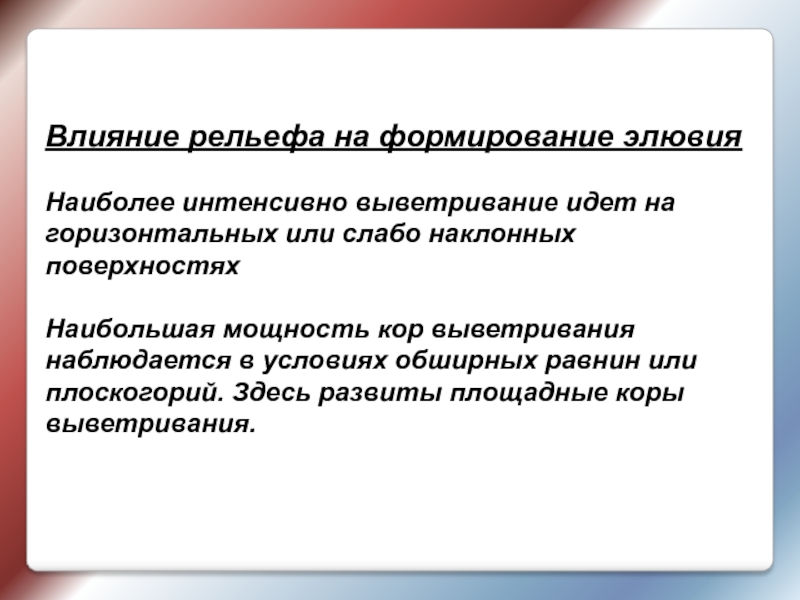 Влияние рельефа на формирование элювия

Наиболее интенсивно выветривание идет на горизонтальных или слабо наклонных поверхностях

Наибольшая мощность кор выветривания наблюдается в условиях обширных равнин или плоскогорий. Здесь развиты площадные коры выветривания.